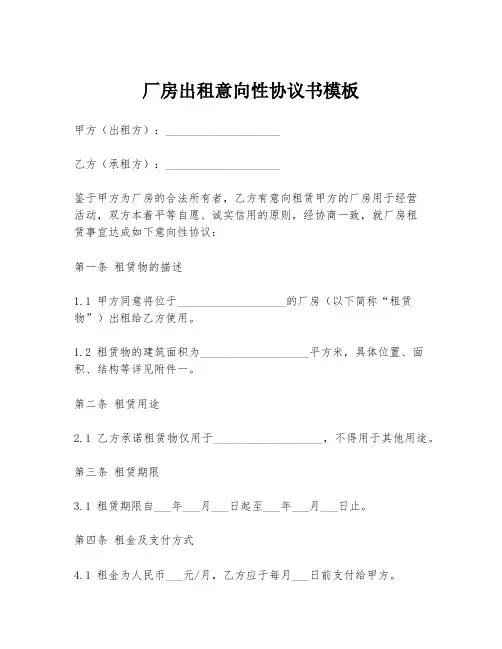 厂房出租意向性协议书模板

甲方（出租方）：____________________

乙方（承租方）：____________________

鉴于甲方为厂房的合法所有者，乙方有意向租赁甲方的厂房用于经营活动，双方本着平等自愿、诚实信用的原则，经协商一致，就厂房租赁事宜达成如下意向性协议：

第一条 租赁物的描述

1.1 甲方同意将位于____________________的厂房（以下简称“租赁物”）出租给乙方使用。

1.2 租赁物的建筑面积为____________________平方米，具体位置、面积、结构等详见附件一。

第二条 租赁用途

2.1 乙方承诺租赁物仅用于____________________，不得用于其他用途。

第三条 租赁期限

3.1 租赁期限自___年___月___日起至___年___月___日止。

第四条 租金及支付方式

4.1 租金为人民币___元/月，乙方应于每月___日前支付给甲方。